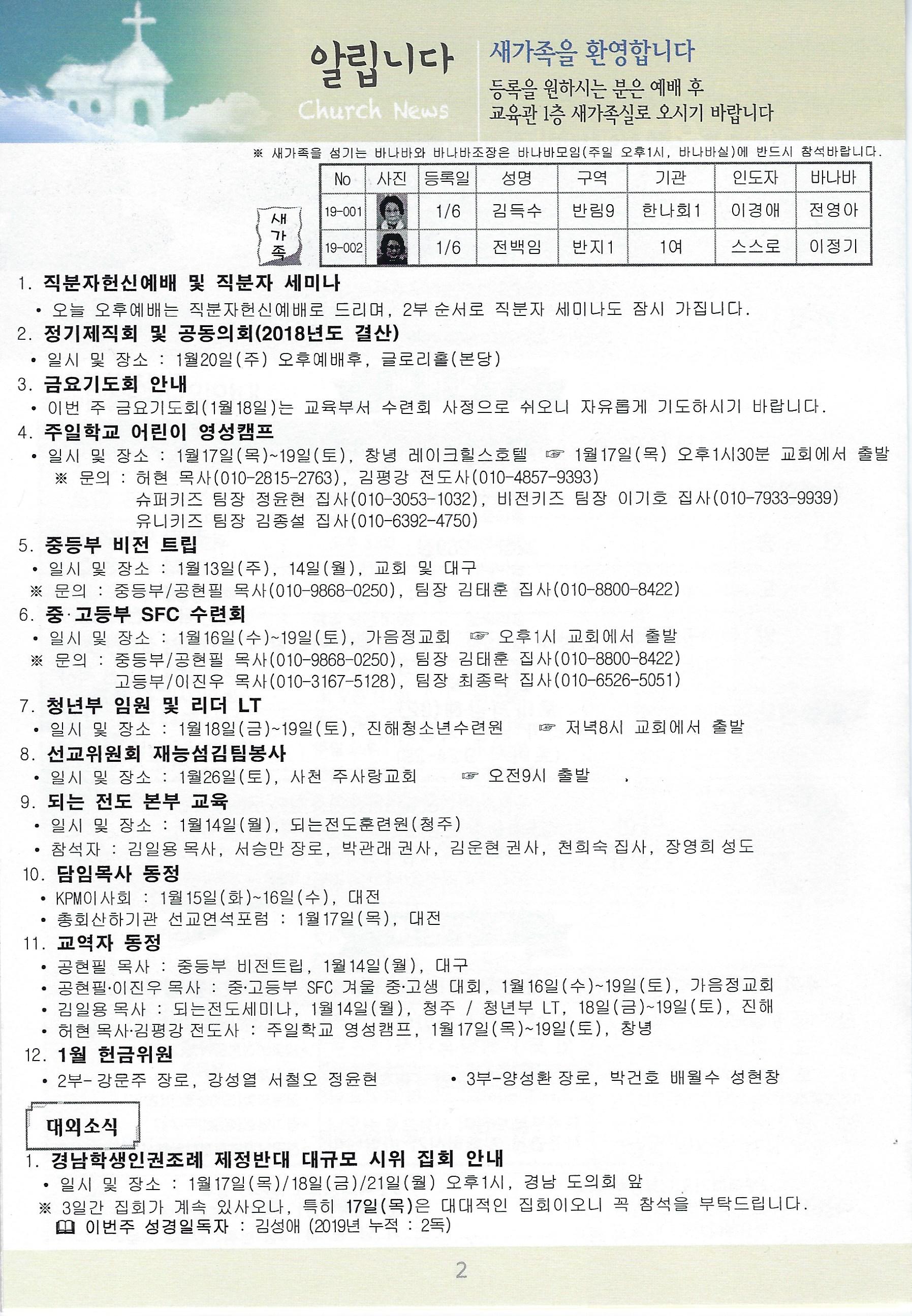 알립니다
Church News

새가족을 환영합니다
등록을 원하시는 분은 예배 후
교육관 1층 새가족실로 오시기 바랍니다

※ 새가족을 섬기는 바나바와 바나바조장은 바나바모임(주일 오후1시, 바나바실)에 반드시 참석바랍니다.

새가족

| No | 사진 | 등록일 | 성명 | 구역 | 기관 | 인도자 | 바나바 |
|---|---|---|---|---|---|---|---|
| 19-001 | | 1/6 | 김득수 | 반림9 | 한나회1 | 이경애 | 전영아 |
| 19-002 | | 1/6 | 전백임 | 반지1 | 1여 | 스스로 | 이정기 |

1. 직분자헌신예배 및 직분자 세미나
• 오늘 오후예배는 직분자헌신예배로 드리며, 2부 순서로 직분자 세미나도 잠시 가집니다.

2. 정기제직회 및 공동의회(2018년도 결산)
• 일시 및 장소 : 1월20일(주) 오후예배후, 글로리홀(본당)

3. 금요기도회 안내
• 이번 주 금요기도회(1월18일)는 교육부서 수련회 사정으로 쉬오니 자유롭게 기도하시기 바랍니다.

4. 주일학교 어린이 영성캠프
• 일시 및 장소 : 1월17일(목)~19일(토), 창녕 레이크힐스호텔 ☞ 1월17일(목) 오후1시30분 교회에서 출발
※ 문의 : 허현 목사(010-2815-2763), 김평강 전도사(010-4857-9393)
슈퍼키즈 팀장 정윤현 집사(010-3053-1032), 비전키즈 팀장 이기호 집사(010-7933-9939)
유니키즈 팀장 김종설 집사(010-6392-4750)

5. 중등부 비전 트립
• 일시 및 장소 : 1월13일(주), 14일(월), 교회 및 대구
※ 문의 : 중등부/공현필 목사(010-9868-0250), 팀장 김태훈 집사(010-8800-8422)

6. 중·고등부 SFC 수련회
• 일시 및 장소 : 1월16일(수)~19일(토), 가음정교회 ☞ 오후1시 교회에서 출발
※ 문의 : 중등부/공현필 목사(010-9868-0250), 팀장 김태훈 집사(010-8800-8422)
고등부/이진우 목사(010-3167-5128), 팀장 최종락 집사(010-6526-5051)

7. 청년부 임원 및 리더 LT
• 일시 및 장소 : 1월18일(금)~19일(토), 진해청소년수련원 ☞ 저녁8시 교회에서 출발

8. 선교위원회 재능섬김팀봉사
• 일시 및 장소 : 1월26일(토), 사천 주사랑교회 ☞ 오전9시 출발

9. 되는 전도 본부 교육
• 일시 및 장소 : 1월14일(월), 되는전도훈련원(청주)
• 참석자 : 김일용 목사, 서승만 장로, 박관래 권사, 김운현 권사, 천희숙 집사, 장영희 성도

10. 담임목사 동정
• KPM이사회 : 1월15일(화)~16일(수), 대전
• 총회산하기관 선교연석포럼 : 1월17일(목), 대전

11. 교역자 동정
• 공현필 목사 : 중등부 비전트립, 1월14일(월), 대구
• 공현필·이진우 목사 : 중·고등부 SFC 겨울 중·고생 대회, 1월16일(수)~19일(토), 가음정교회
• 김일용 목사 : 되는전도세미나, 1월14일(월), 청주 / 청년부 LT, 18일(금)~19일(토), 진해
• 허현 목사·김평강 전도사 : 주일학교 영성캠프, 1월17일(목)~19일(토), 창녕

12. 1월 헌금위원
• 2부- 강문주 장로, 강성열 서철오 정윤현
• 3부-양성환 장로, 박건호 배월수 성현창

대외소식

1. 경남학생인권조례 제정반대 대규모 시위 집회 안내
• 일시 및 장소 : 1월17일(목)/18일(금)/21일(월) 오후1시, 경남 도의회 앞
※ 3일간 집회가 계속 있사오나, 특히 17일(목)은 대대적인 집회이오니 꼭 참석을 부탁드립니다.
이번주 성경일독자 : 김성애 (2019년 누적 : 2독)

2